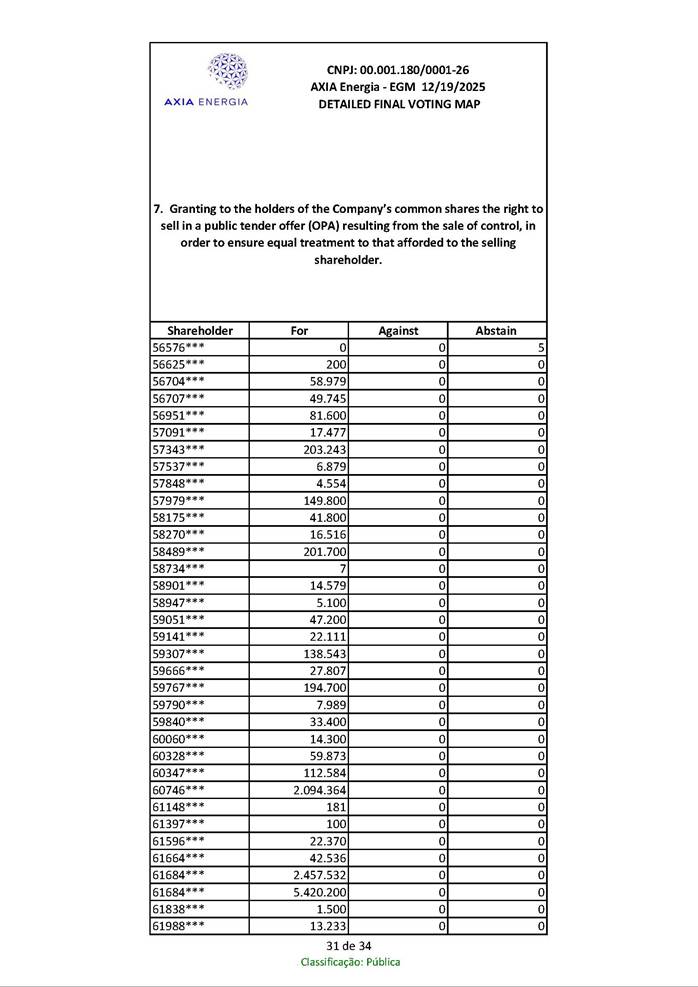 AXIA ENERGIA

CNPJ: 00.001.180/0001-26
AXIA Energia - EGM 12/19/2025
DETAILED FINAL VOTING MAP

7. Granting to the holders of the Company's common shares the right to sell in a public tender offer (OPA) resulting from the sale of control, in order to ensure equal treatment to that afforded to the selling shareholder.

| Shareholder | For | Against | Abstain |
|---|---|---|---|
| 56576*** | 0 | 0 | 5 |
| 56625*** | 200 | 0 | 0 |
| 56704*** | 58.979 | 0 | 0 |
| 56707*** | 49.745 | 0 | 0 |
| 56951*** | 81.600 | 0 | 0 |
| 57091*** | 17.477 | 0 | 0 |
| 57343*** | 203.243 | 0 | 0 |
| 57537*** | 6.879 | 0 | 0 |
| 57848*** | 4.554 | 0 | 0 |
| 57979*** | 149.800 | 0 | 0 |
| 58175*** | 41.800 | 0 | 0 |
| 58270*** | 16.516 | 0 | 0 |
| 58489*** | 201.700 | 0 | 0 |
| 58734*** | 7 | 0 | 0 |
| 58901*** | 14.579 | 0 | 0 |
| 58947*** | 5.100 | 0 | 0 |
| 59051*** | 47.200 | 0 | 0 |
| 59141*** | 22.111 | 0 | 0 |
| 59307*** | 138.543 | 0 | 0 |
| 59666*** | 27.807 | 0 | 0 |
| 59767*** | 194.700 | 0 | 0 |
| 59790*** | 7.989 | 0 | 0 |
| 59840*** | 33.400 | 0 | 0 |
| 60060*** | 14.300 | 0 | 0 |
| 60328*** | 59.873 | 0 | 0 |
| 60347*** | 112.584 | 0 | 0 |
| 60746*** | 2.094.364 | 0 | 0 |
| 61148*** | 181 | 0 | 0 |
| 61397*** | 100 | 0 | 0 |
| 61596*** | 22.370 | 0 | 0 |
| 61664*** | 42.536 | 0 | 0 |
| 61684*** | 2.457.532 | 0 | 0 |
| 61684*** | 5.420.200 | 0 | 0 |
| 61838*** | 1.500 | 0 | 0 |
| 61988*** | 13.233 | 0 | 0 |

31 de 34
Classificação: Pública